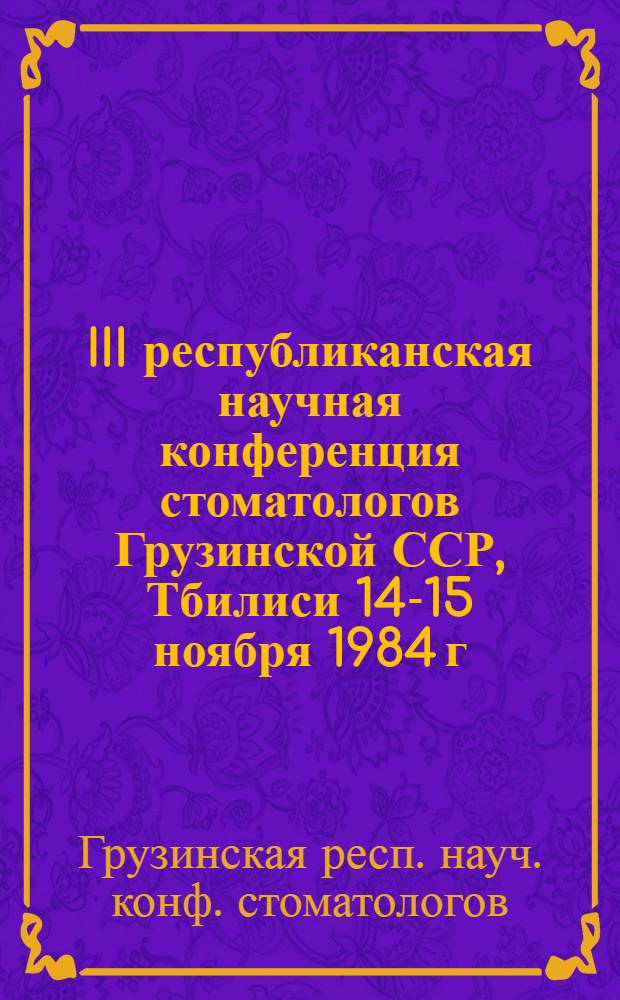 III республиканская научная конференция стоматологов Грузинской ССР, Тбилиси 14-15 ноября 1984 г

Грузинская респ. науч. конф. стоматологов